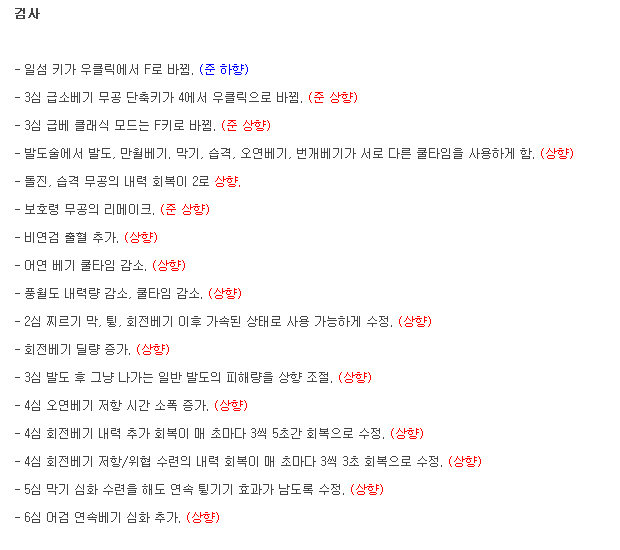 검사

- 일섬 키가 우클릭에서 F로 바뀜. (준 하향)

- 3심 급소베기 무공 단축키가 4에서 우클릭으로 바뀜. (준 상향)

- 3심 급베 클래식 모드는 F키로 바뀜. (준 상향)

- 발도술에서 발도, 만월베기, 막기, 습격, 오연베기, 번개베기가 서로 다른 쿨타임을 사용하게 함. (상향)

- 돌진, 습격 무공의 내력 회복이 2로 상향.

- 보호령 무공의 리메이크. (준 상향)

- 비연검 출혈 추가. (상향)

- 어연 베기 쿨타임 감소. (상향)

- 풍월도 내력량 감소, 쿨타임 감소. (상향)

- 2심 찌르기 막, 튕, 회전베기 이후 가속된 상태로 사용 가능하게 수정. (상향)

- 회전베기 딜량 증가. (상향)

- 3심 발도 후 그냥 나가는 일반 발도의 피해량을 상향 조절. (상향)

- 4심 오연베기 저항 시간 소폭 증가. (상향)

- 4심 회전베기 내력 추가 회복이 매 초마다 3씩 5초간 회복으로 수정. (상향)

- 4심 회전베기 저항/위협 수련의 내력 회복이 매 초마다 3씩 3초 회복으로 수정. (상향)

- 5심 막기 심화 수련을 해도 연속 튕기기 효과가 남도록 수정. (상향)

- 6심 어검 연속베기 심화 추가. (상향)